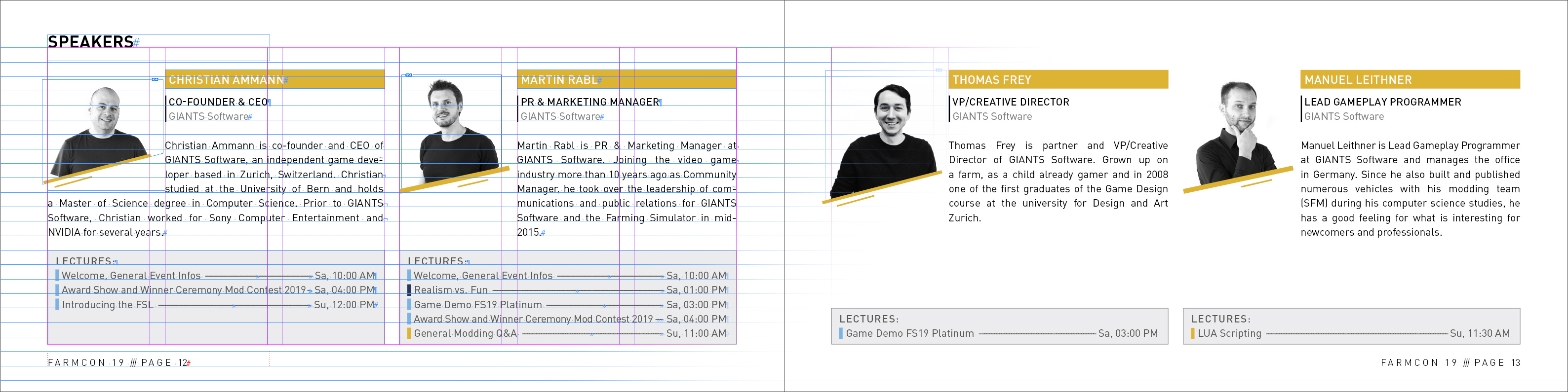 SPEAKERS

CHRISTIAN AMMANN

CO-FOUNDER & CEO
GIANTS Software

Christian Ammann is co-founder and CEO of GIANTS Software, an independent game developer based in Zurich, Switzerland. Christian studied at the University of Bern and holds a Master of Science degree in Computer Science. Prior to GIANTS Software, Christian worked for Sony Computer Entertainment and NVIDIA for several years.

LECTURES:
Welcome, General Event Infos Sa, 10:00 AM
Award Show and Winner Ceremony Mod Contest 2019 Sa, 04:00 PM
Introducing the FSL Su, 12:00 PM

MARTIN RABL

PR & MARKETING MANAGER
GIANTS Software

Martin Rabl is PR & Marketing Manager at GIANTS Software. Joining the video game industry more than 10 years ago as Community Manager, he took over the leadership of communications and public relations for GIANTS Software and the Farming Simulator in mid-2015.

LECTURES:
Welcome, General Event Infos Sa, 10:00 AM
Realism vs. Fun Sa, 01:00 PM
Game Demo FS19 Platinum Sa, 03:00 PM
Award Show and Winner Ceremony Mod Contest 2019 Sa, 04:00 PM
General Modding Q&A Su, 11:00 AM

FARMCON 19 /// PAGE 12

THOMAS FREY

VP/CREATIVE DIRECTOR
GIANTS Software

Thomas Frey is partner and VP/Creative Director of GIANTS Software. Grown up on a farm, as a child already gamer and in 2008 one of the first graduates of the Game Design course at the university for Design and Art Zurich.

LECTURES:
Game Demo FS19 Platinum Sa, 03:00 PM

MANUEL LEITHNER

LEAD GAMEPLAY PROGRAMMER
GIANTS Software

Manuel Leithner is Lead Gameplay Programmer at GIANTS Software and manages the office in Germany. Since he also built and published numerous vehicles with his modding team (SFM) during his computer science studies, he has a good feeling for what is interesting for newcomers and professionals.

LECTURES:
LUA Scripting Su, 11:30 AM

FARMCON 19 /// PAGE 13